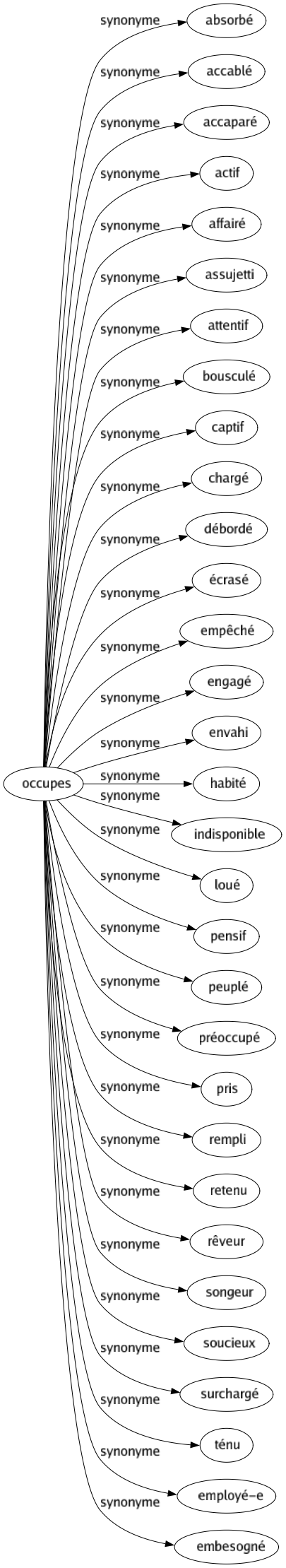 occupes

synonyme absorbé
synonyme accablé
synonyme accaparé
synonyme actif
synonyme affairé
synonyme assujetti
synonyme attentif
synonyme bousculé
synonyme captif
synonyme chargé
synonyme débordé
synonyme écrasé
synonyme empêché
synonyme engagé
synonyme envahi
synonyme habité
synonyme indisponible
synonyme loué
synonyme pensif
synonyme peuplé
synonyme préoccupé
synonyme pris
synonyme rempli
synonyme retenu
synonyme rêveur
synonyme songeur
synonyme soucieux
synonyme surchargé
synonyme ténu
synonyme employé-e
synonyme embesogné